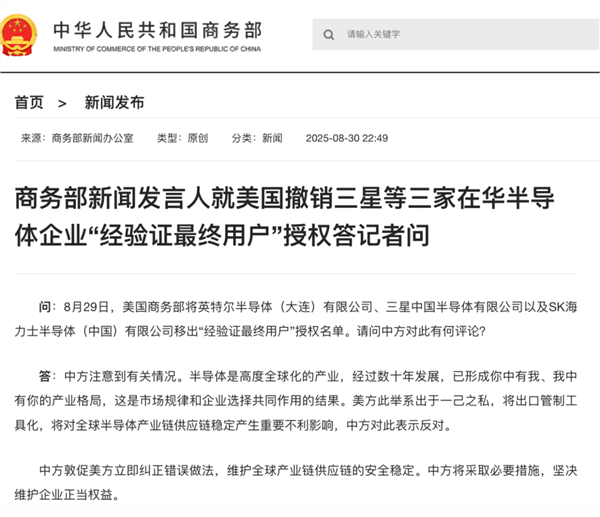 中华人民共和国商务部
MINISTRY OF COMMERCE OF THE PEOPLE'S REPUBLIC OF CHINA

请输入关键字

首页 > 新闻发布

来源：商务部新闻办公室 类型：原创 分类：新闻 2025-08-30 22:49

商务部新闻发言人就美国撤销三星等三家在华半导体企业“经验证最终用户”授权答记者问

问：8月29日，美国商务部将英特尔半导体（大连）有限公司、三星中国半导体有限公司以及SK海力士半导体（中国）有限公司移出“经验证最终用户”授权名单。请问中方对此有何评论？

答：中方注意到有关情况。半导体是高度全球化的产业，经过数十年发展，已形成你中有我、我中有你的产业格局，这是市场规律和企业选择共同作用的结果。美方此举系出于一己之私，将出口管制工具化，将对全球半导体产业链供应链稳定产生重要不利影响，中方对此表示反对。

中方敦促美方立即纠正错误做法，维护全球产业链供应链的安全稳定。中方将采取必要措施，坚决维护企业正当权益。